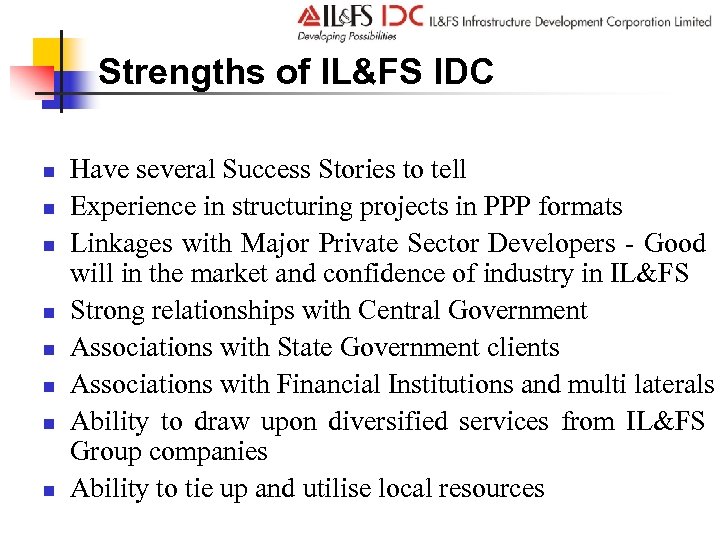 IL&FS IDC IL&FS Infrastructure Development Corporation Limited
Developing Possibilities

Strengths of IL&FS IDC

- Have several Success Stories to tell
- Experience in structuring projects in PPP formats
- Linkages with Major Private Sector Developers - Good will in the market and confidence of industry in IL&FS
- Strong relationships with Central Government
- Associations with State Government clients
- Associations with Financial Institutions and multi laterals
- Ability to draw upon diversified services from IL&FS Group companies
- Ability to tie up and utilise local resources